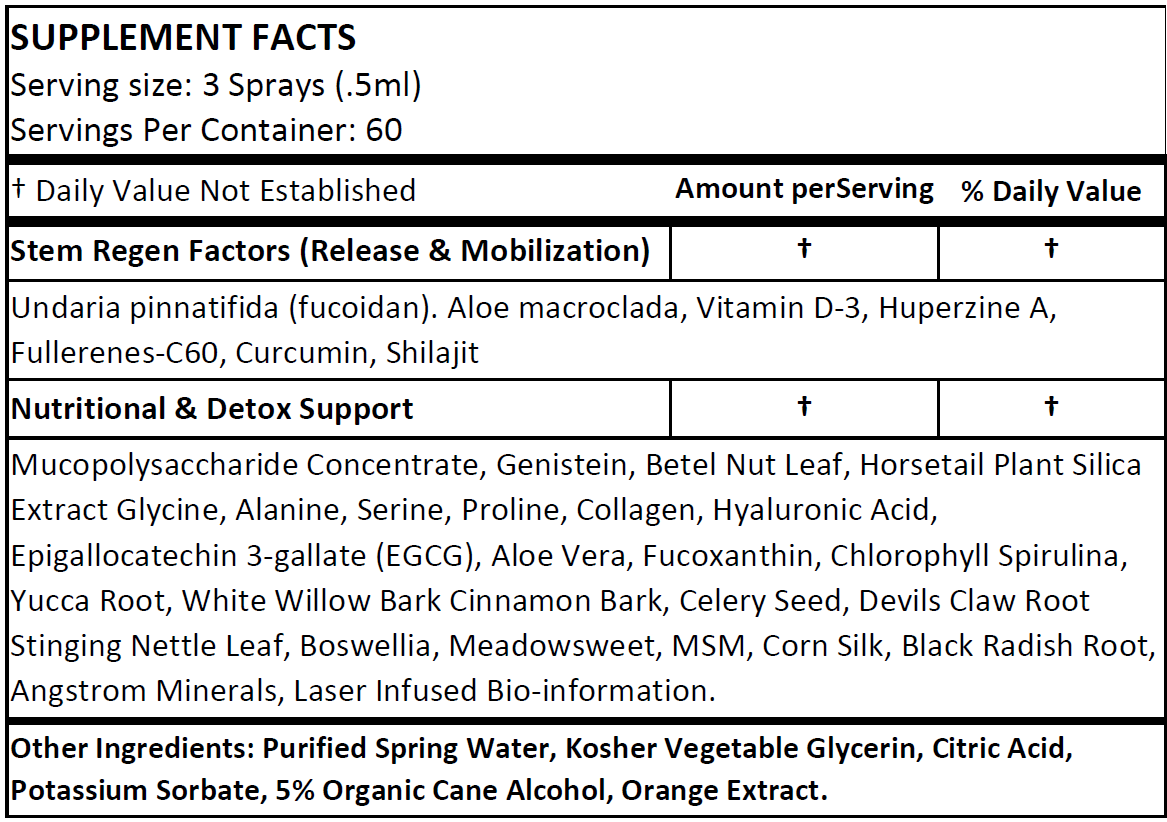 SUPPLEMENT FACTS
Serving size: 3 Sprays (.5ml)
Servings Per Container: 60

| † Daily Value Not Established | Amount perServing | % Daily Value |
|---|---|---|
| Stem Regen Factors (Release & Mobilization) | † | † |

Undaria pinnatifida (fucoidan). Aloe macroclada, Vitamin D-3, Huperzine A, Fullerenes-C60, Curcumin, Shilajit

| Nutritional & Detox Support | † | † |
|---|---|---|

Mucopolysaccharide Concentrate, Genistein, Betel Nut Leaf, Horsetail Plant Silica Extract Glycine, Alanine, Serine, Proline, Collagen, Hyaluronic Acid, Epigallocatechin 3-gallate (EGCG), Aloe Vera, Fucoxanthin, Chlorophyll Spirulina, Yucca Root, White Willow Bark Cinnamon Bark, Celery Seed, Devils Claw Root Stinging Nettle Leaf, Boswellia, Meadowsweet, MSM, Corn Silk, Black Radish Root, Angstrom Minerals, Laser Infused Bio-information.

Other Ingredients: Purified Spring Water, Kosher Vegetable Glycerin, Citric Acid, Potassium Sorbate, 5% Organic Cane Alcohol, Orange Extract.